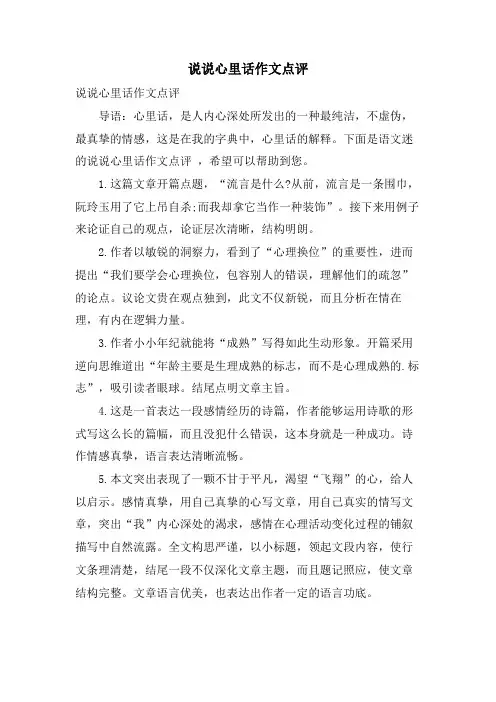 说说心里话作文点评

说说心里话作文点评

导语：心里话，是人内心深处所发出的一种最纯洁，不虚伪，最真挚的情感，这是在我的字典中，心里话的解释。下面是语文迷的说说心里话作文点评 ，希望可以帮助到您。

1.这篇文章开篇点题，“流言是什么?从前，流言是一条围巾，阮玲玉用了它上吊自杀;而我却拿它当作一种装饰”。接下来用例子来论证自己的观点，论证层次清晰，结构明朗。

2.作者以敏锐的洞察力，看到了“心理换位”的重要性，进而提出“我们要学会心理换位，包容别人的错误，理解他们的疏忽”的论点。议论文贵在观点独到，此文不仅新锐，而且分析在情在理，有内在逻辑力量。

3.作者小小年纪就能将“成熟”写得如此生动形象。开篇采用逆向思维道出“年龄主要是生理成熟的标志，而不是心理成熟的.标志”，吸引读者眼球。结尾点明文章主旨。

4.这是一首表达一段感情经历的诗篇，作者能够运用诗歌的形式写这么长的篇幅，而且没犯什么错误，这本身就是一种成功。诗作情感真挚，语言表达清晰流畅。

5.本文突出表现了一颗不甘于平凡，渴望“飞翔”的心，给人以启示。感情真挚，用自己真挚的心写文章，用自己真实的情写文章，突出“我”内心深处的渴求，感情在心理活动变化过程的铺叙描写中自然流露。全文构思严谨，以小标题，领起文段内容，使行文条理清楚，结尾一段不仅深化文章主题，而且题记照应，使文章结构完整。文章语言优美，也表达出作者一定的语言功底。